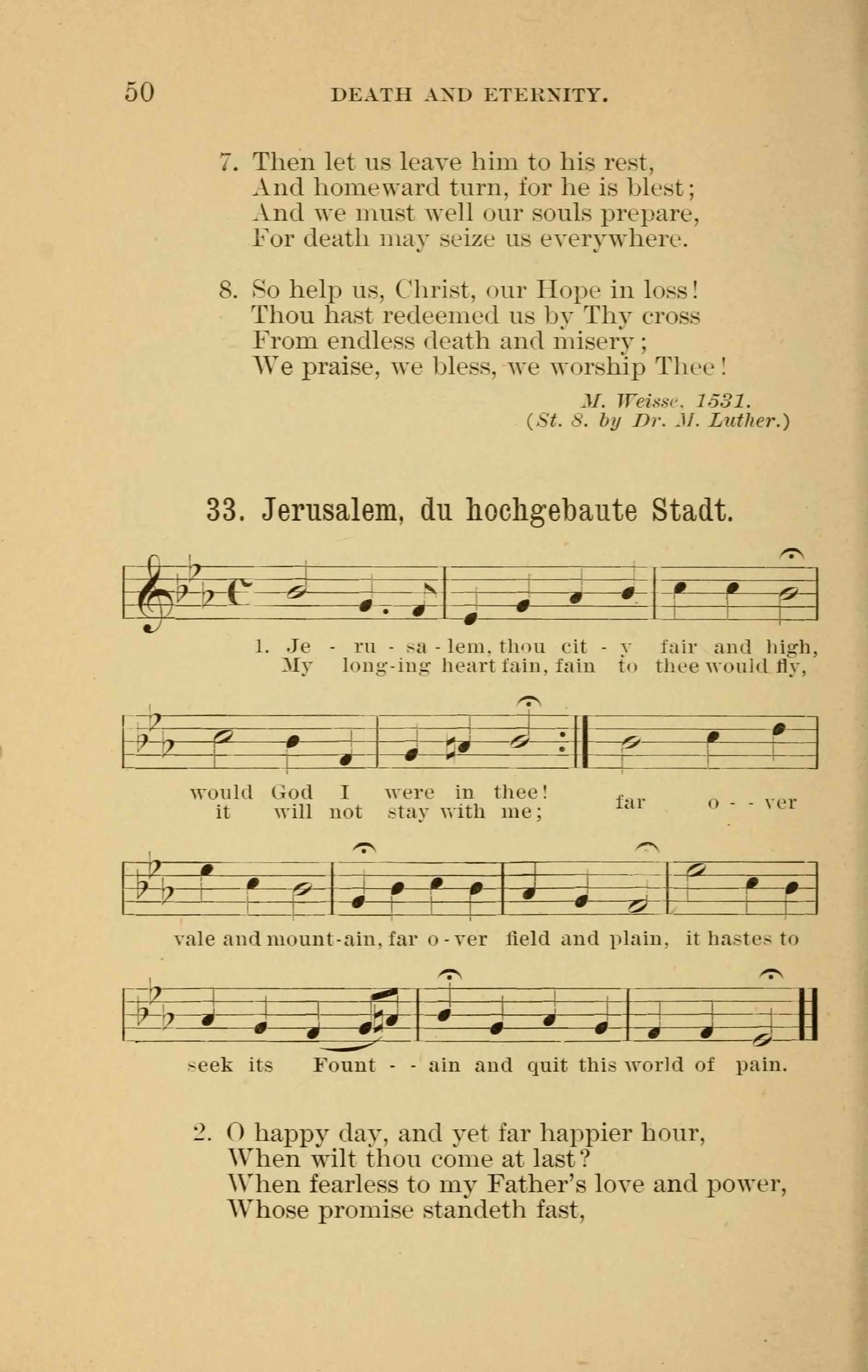 50 DEATH AND ETERNITY.

7. Then let us leave him to his rest,
And homeward turn, for he is blest;
And we must well our souls prepare,
For death may seize us everywhere.

8. So help us, Christ, our Hope in loss!
Thou hast redeemed us by Thy cross
From endless death and misery;
We praise, we bless, we worship Thee!

M. Weisse, 1531.
(St. 8. by Dr. M. Luther.)

33. Jerusalem, du hochgebaute Stadt.

1. Je - ru - sa - lem, thou cit - y fair and high,
My long-ing heart fain, fain to thee would fly,

would God I were in thee!
it will not stay with me;

far o - - ver

vale and mount-ain, far o - ver field and plain, it hastes to

seek its Fount - - ain and quit this world of pain.

2. O happy day, and yet far happier hour,
When wilt thou come at last?
When fearless to my Father's love and power,
Whose promise standeth fast,